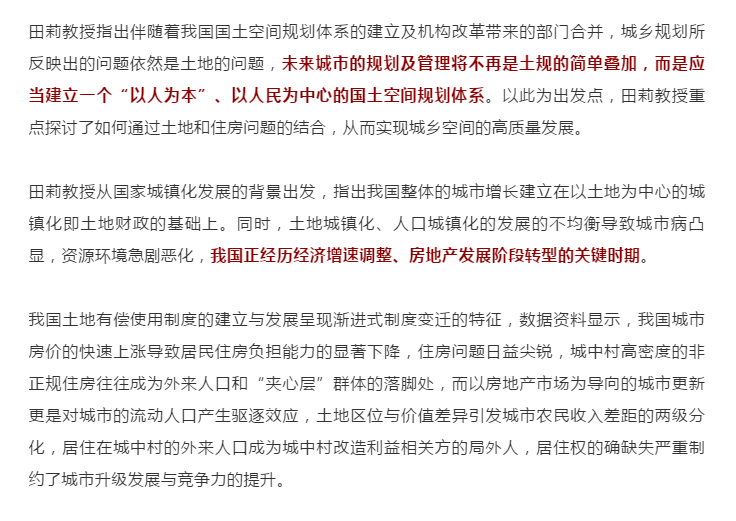 田莉教授指出伴随着我国国土空间规划体系的建立及机构改革带来的部门合并，城乡规划所反映出的问题依然是土地的问题，未来城市的规划及管理将不再是土规的简单叠加，而是应当建立一个“以人为本”、以人民为中心的国土空间规划体系。以此为出发点，田莉教授重点探讨了如何通过土地和住房问题的结合，从而实现城乡空间的高质量发展。

田莉教授从国家城镇化发展的背景出发，指出我国整体的城市增长建立在以土地为中心的城镇化即土地财政的基础上。同时，土地城镇化、人口城镇化的发展的不均衡导致城市病凸显，资源环境急剧恶化，我国正经历经济增速调整、房地产发展阶段转型的关键时期。

我国土地有偿使用制度的建立与发展呈现渐进式制度变迁的特征，数据资料显示，我国城市房价的快速上涨导致居民住房负担能力的显著下降，住房问题日益尖锐，城中村高密度的非正规住房往往成为外来人口和“夹心层”群体的落脚处，而以房地产市场为导向的城市更新更是对城市的流动人口产生驱逐效应，土地区位与价值差异引发城市农民收入差距的两级分化，居住在城中村的外来人口成为城中村改造利益相关方的局外人，居住权的确缺失严重制约了城市升级发展与竞争力的提升。